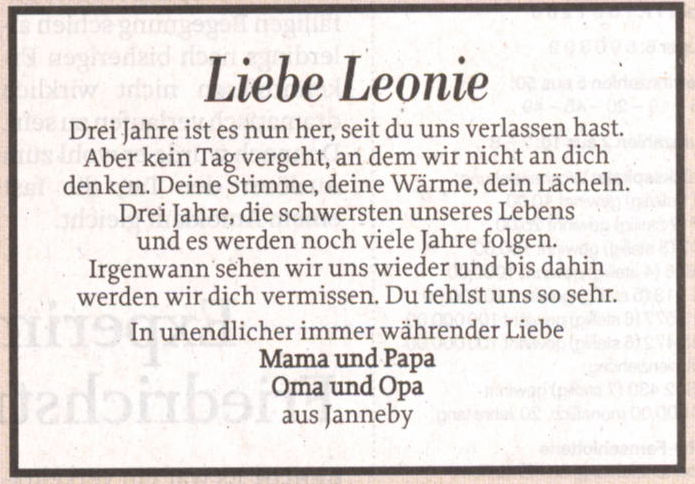 Liebe Leonie

Drei Jahre ist es nun her, seit du uns verlassen hast. Aber kein Tag vergeht, an dem wir nicht an dich denken. Deine Stimme, deine Wärme, dein Lächeln. Drei Jahre, die schwersten unseres Lebens und es werden noch viele Jahre folgen. Irgenwann sehen wir uns wieder und bis dahin werden wir dich vermissen. Du fehlst uns so sehr.

In unendlicher immer währender Liebe
Mama und Papa
Oma und Opa
aus Janneby